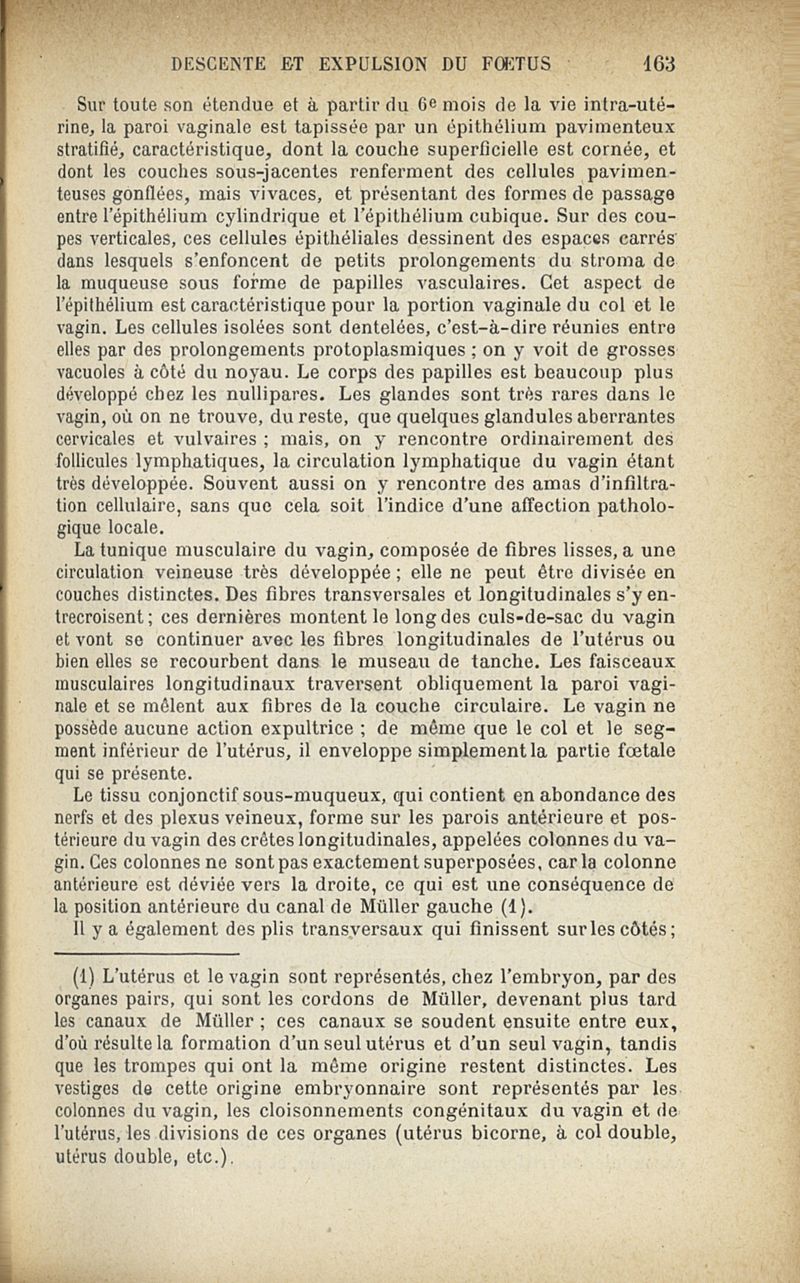 DESCENTE ET EXPULSION DU FŒTUS 163

Sur toute son étendue et à partir du 6e mois de la vie intra-utérine, la paroi vaginale est tapissée par un épithélium pavimenteux stratifié, caractéristique, dont la couche superficielle est cornée, et dont les couches sous-jacentes renferment des cellules pavimenteuses gonflées, mais vivaces, et présentant des formes de passage entre l'épithélium cylindrique et l'épithélium cubique. Sur des coupes verticales, ces cellules épithéliales dessinent des espaces carrés dans lesquels s'enfoncent de petits prolongements du stroma de la muqueuse sous forme de papilles vasculaires. Cet aspect de l'épithélium est caractéristique pour la portion vaginale du col et le vagin. Les cellules isolées sont dentelées, c'est-à-dire réunies entre elles par des prolongements protoplasmiques ; on y voit de grosses vacuoles à côté du noyau. Le corps des papilles est beaucoup plus développé chez les nullipares. Les glandes sont très rares dans le vagin, où on ne trouve, du reste, que quelques glandules aberrantes cervicales et vulvaires ; mais, on y rencontre ordinairement des follicules lymphatiques, la circulation lymphatique du vagin étant très développée. Souvent aussi on y rencontre des amas d'infiltration cellulaire, sans que cela soit l'indice d'une affection pathologique locale.

La tunique musculaire du vagin, composée de fibres lisses, a une circulation veineuse très développée ; elle ne peut être divisée en couches distinctes. Des fibres transversales et longitudinales s'y entrecroisent ; ces dernières montent le long des culs-de-sac du vagin et vont se continuer avec les fibres longitudinales de l'utérus ou bien elles se recourbent dans le museau de tanche. Les faisceaux musculaires longitudinaux traversent obliquement la paroi vaginale et se mêlent aux fibres de la couche circulaire. Le vagin ne possède aucune action expultrice ; de même que le col et le segment inférieur de l'utérus, il enveloppe simplement la partie fœtale qui se présente.

Le tissu conjonctif sous-muqueux, qui contient en abondance des nerfs et des plexus veineux, forme sur les parois antérieure et postérieure du vagin des crêtes longitudinales, appelées colonnes du vagin. Ces colonnes ne sont pas exactement superposées, car la colonne antérieure est déviée vers la droite, ce qui est une conséquence de la position antérieure du canal de Müller gauche (1).

Il y a également des plis transversaux qui finissent sur les côtés ;

(1) L'utérus et le vagin sont représentés, chez l'embryon, par des organes pairs, qui sont les cordons de Müller, devenant plus tard les canaux de Müller ; ces canaux se soudent ensuite entre eux, d'où résulte la formation d'un seul utérus et d'un seul vagin, tandis que les trompes qui ont la même origine restent distinctes. Les vestiges de cette origine embryonnaire sont représentés par les colonnes du vagin, les cloisonnements congénitaux du vagin et de l'utérus, les divisions de ces organes (utérus bicorne, à col double, utérus double, etc.).